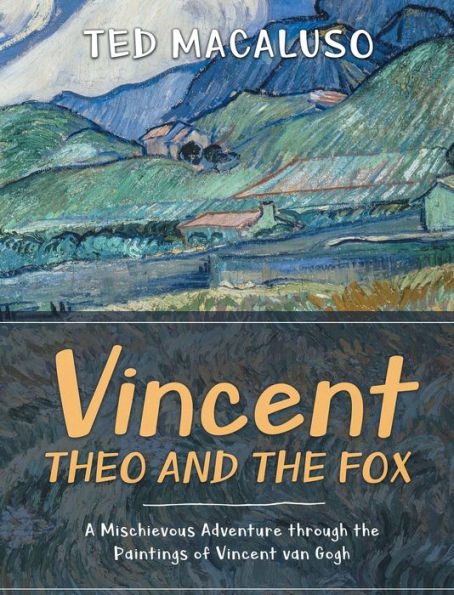 TED MACALUSO

Vincent
THEO AND THE FOX

A Mischievous Adventure through the Paintings of Vincent van Gogh